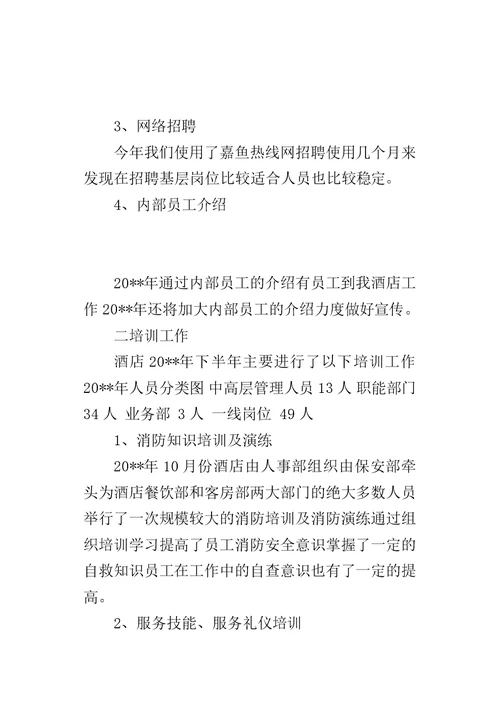 3、网络招聘

今年我们使用了嘉鱼热线网招聘使用几个月来发现在招聘基层岗位比较适合人员也比较稳定。

4、内部员工介绍

20**年通过内部员工的介绍有员工到我酒店工作 20**年还将加大内部员工的介绍力度做好宣传。

二培训工作

酒店 20**年下半年主要进行了以下培训工作 20**年人员分类图 中高层管理人员 13 人 职能部门 34 人 业务部 3 人 一线岗位 49 人

1、消防知识培训及演练

20**年 10 月份酒店由人事部组织由保安部牵头为酒店餐饮部和客房部两大部门的绝大多数人员举行了一次规模较大的消防培训及消防演练通过组织培训学习提高了员工消防安全意识掌握了一定的自救知识员工在工作中的自查意识也有了一定的提高。

2、服务技能、服务礼仪培训